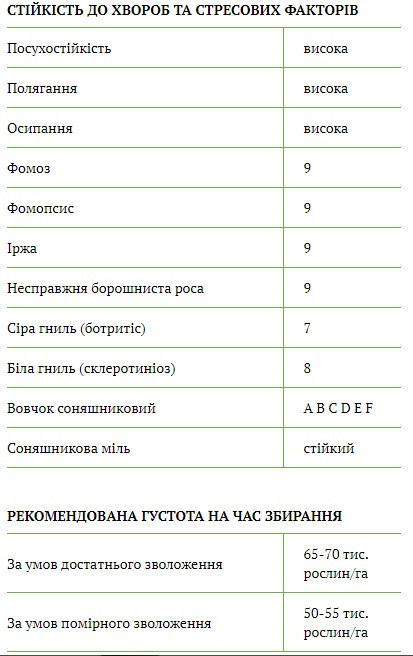 СТІЙКІСТЬ ДО ХВОРОБ ТА СТРЕСОВИХ ФАКТОРІВ

| | |
|---|---|
| Посухостійкість | висока |
| Полягання | висока |
| Осипання | висока |
| Фомоз | 9 |
| Фомопсис | 9 |
| Іржа | 9 |
| Несправжня борошниста роса | 9 |
| Сіра гниль (ботритіс) | 7 |
| Біла гниль (склеротиніоз) | 8 |
| Вовчок соняшниковий | A B C D E F |
| Соняшникова міль | стійкий |

РЕКОМЕНДОВАНА ГУСТОТА НА ЧАС ЗБИРАННЯ

| | |
|---|---|
| За умов достатнього зволоження | 65-70 тис. рослин/га |
| За умов помірного зволоження | 50-55 тис. рослин/га |